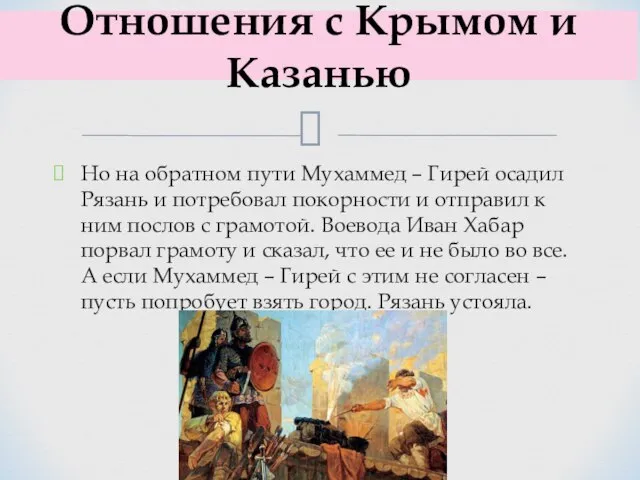 Отношения с Крымом и Казанью

Но на обратном пути Мухаммед – Гирей осадил Рязань и потребовал покорности и отправил к ним послов с грамотой. Воевода Иван Хабар порвал грамоту и сказал, что ее и не было во все. А если Мухаммед – Гирей с этим не согласен – пусть попробует взять город. Рязань устояла.